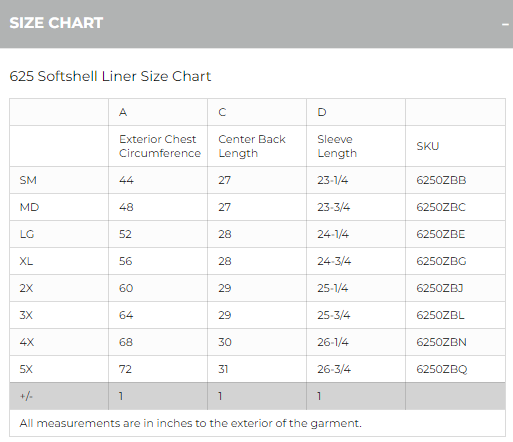 SIZE CHART –

625 Softshell Liner Size Chart

| | A | C | D | |
|---|---|---|---|---|
| | Exterior Chest Circumference | Center Back Length | Sleeve Length | SKU |
| SM | 44 | 27 | 23-1/4 | 6250ZBB |
| MD | 48 | 27 | 23-3/4 | 6250ZBC |
| LG | 52 | 28 | 24-1/4 | 6250ZBE |
| XL | 56 | 28 | 24-3/4 | 6250ZBG |
| 2X | 60 | 29 | 25-1/4 | 6250ZBJ |
| 3X | 64 | 29 | 25-3/4 | 6250ZBL |
| 4X | 68 | 30 | 26-1/4 | 6250ZBN |
| 5X | 72 | 31 | 26-3/4 | 6250ZBQ |
| +/- | 1 | 1 | 1 | |

All measurements are in inches to the exterior of the garment.